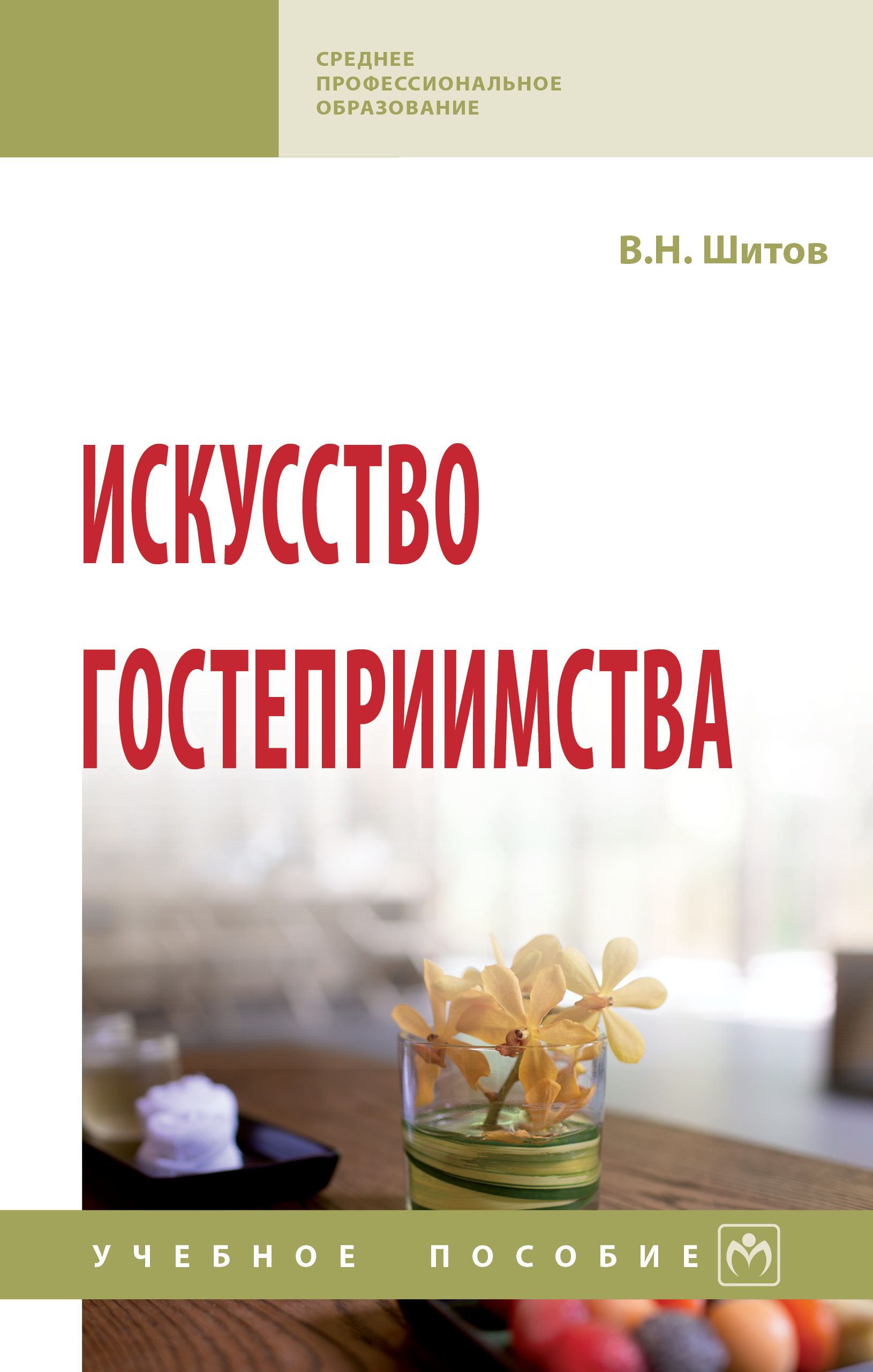 СРЕДНЕЕ ПРОФЕССИОНАЛЬНОЕ ОБРАЗОВАНИЕ

В.Н. Шитов

ИСКУССТВО ГОСТЕПРИИМСТВА

УЧЕБНОЕ ПОСОБИЕ